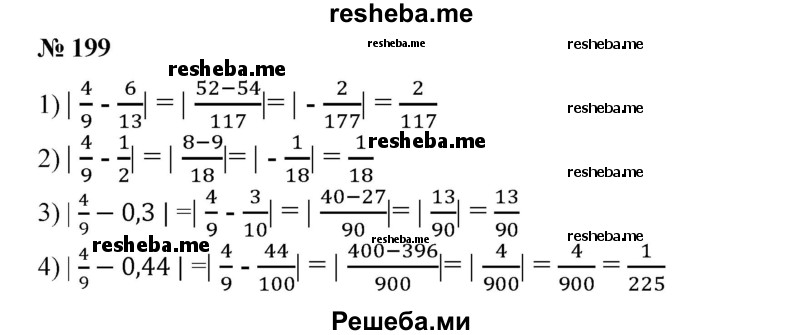 resheba.me

№ 199

resheba.me resheba.me resheba.me

1) $|\frac{4}{9} - \frac{6}{13}| = |\frac{52-54}{117}| = |-\frac{2}{177}| = \frac{2}{117}$

resheba.me

2) $|\frac{4}{9} - \frac{1}{2}| = |\frac{8-9}{18}| = |-\frac{1}{18}| = \frac{1}{18}$

resheba.me resheba.me

3) $|\frac{4}{9} - 0,3| = |\frac{4}{9} - \frac{3}{10}| = |\frac{40-27}{90}| = |\frac{13}{90}| = \frac{13}{90}$

resheba.me resheba.me resheba.me

4) $|\frac{4}{9} - 0,44| = |\frac{4}{9} - \frac{44}{100}| = |\frac{400-396}{900}| = |\frac{4}{900}| = \frac{4}{900} = \frac{1}{225}$

Решеба.ми